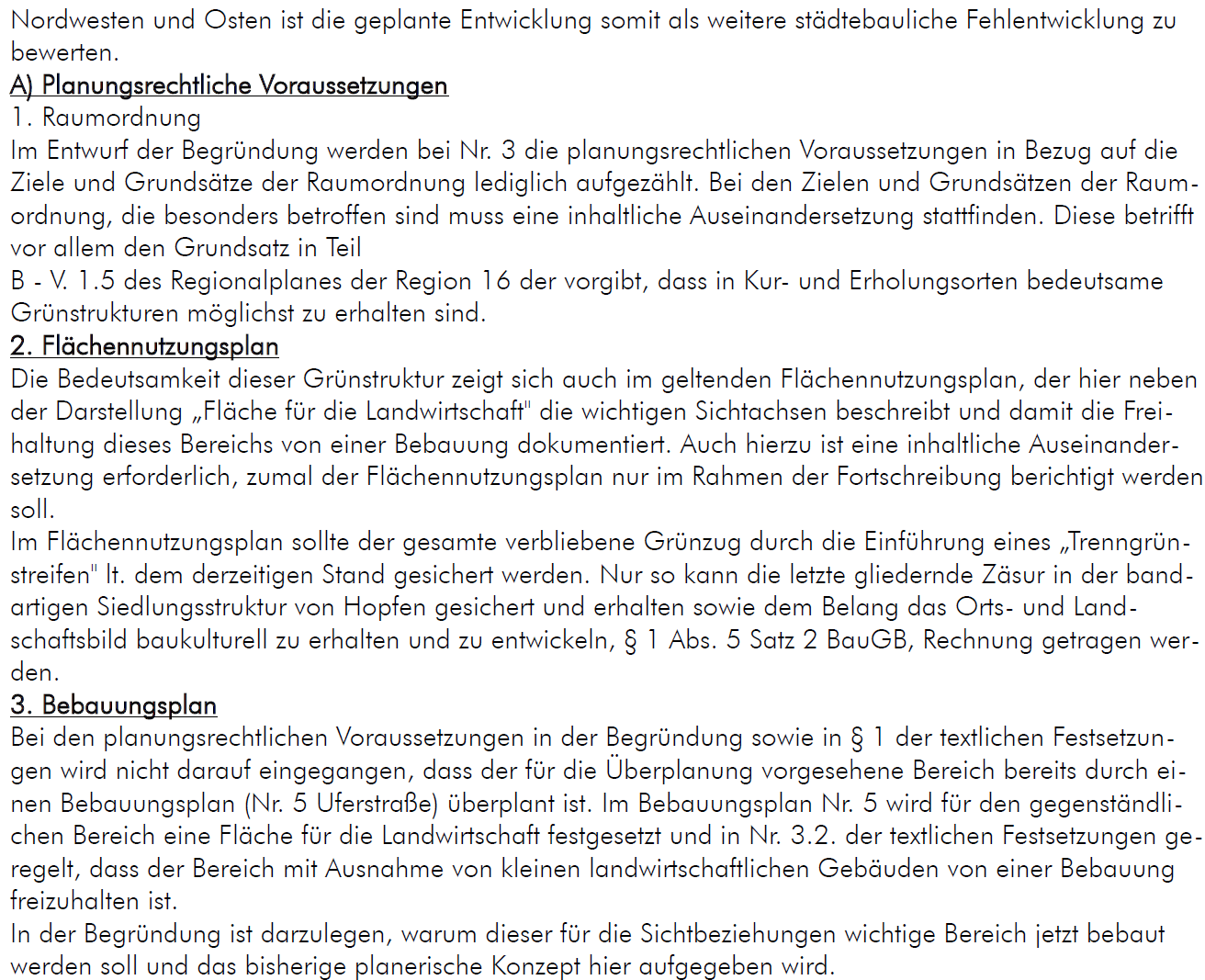 Nordwesten und Osten ist die geplante Entwicklung somit als weitere städtebauliche Fehlentwicklung zu bewerten.
A) Planungsrechtliche Voraussetzungen
1. Raumordnung
Im Entwurf der Begründung werden bei Nr. 3 die planungsrechtlichen Voraussetzungen in Bezug auf die Ziele und Grundsätze der Raumordnung lediglich aufgezählt. Bei den Zielen und Grundsätzen der Raumordnung, die besonders betroffen sind muss eine inhaltliche Auseinandersetzung stattfinden. Diese betrifft vor allem den Grundsatz in Teil
B - V. 1.5 des Regionalplanes der Region 16 der vorgibt, dass in Kur- und Erholungsorten bedeutsame Grünstrukturen möglichst zu erhalten sind.
2. Flächennutzungsplan
Die Bedeutsamkeit dieser Grünstruktur zeigt sich auch im geltenden Flächennutzungsplan, der hier neben der Darstellung „Fläche für die Landwirtschaft" die wichtigen Sichtachsen beschreibt und damit die Freihaltung dieses Bereichs von einer Bebauung dokumentiert. Auch hierzu ist eine inhaltliche Auseinandersetzung erforderlich, zumal der Flächennutzungsplan nur im Rahmen der Fortschreibung berichtigt werden soll.
Im Flächennutzungsplan sollte der gesamte verbliebene Grünzug durch die Einführung eines „Trenngrünstreifen" lt. dem derzeitigen Stand gesichert werden. Nur so kann die letzte gliedernde Zäsur in der bandartigen Siedlungsstruktur von Hopfen gesichert und erhalten sowie dem Belang das Orts- und Landschaftsbild baukulturell zu erhalten und zu entwickeln, § 1 Abs. 5 Satz 2 BauGB, Rechnung getragen werden.
3. Bebauungsplan
Bei den planungsrechtlichen Voraussetzungen in der Begründung sowie in § 1 der textlichen Festsetzungen wird nicht darauf eingegangen, dass der für die Überplanung vorgesehene Bereich bereits durch einen Bebauungsplan (Nr. 5 Uferstraße) überplant ist. Im Bebauungsplan Nr. 5 wird für den gegenständlichen Bereich eine Fläche für die Landwirtschaft festgesetzt und in Nr. 3.2. der textlichen Festsetzungen geregelt, dass der Bereich mit Ausnahme von kleinen landwirtschaftlichen Gebäuden von einer Bebauung freizuhalten ist.
In der Begründung ist darzulegen, warum dieser für die Sichtbeziehungen wichtige Bereich jetzt bebaut werden soll und das bisherige planerische Konzept hier aufgegeben wird.